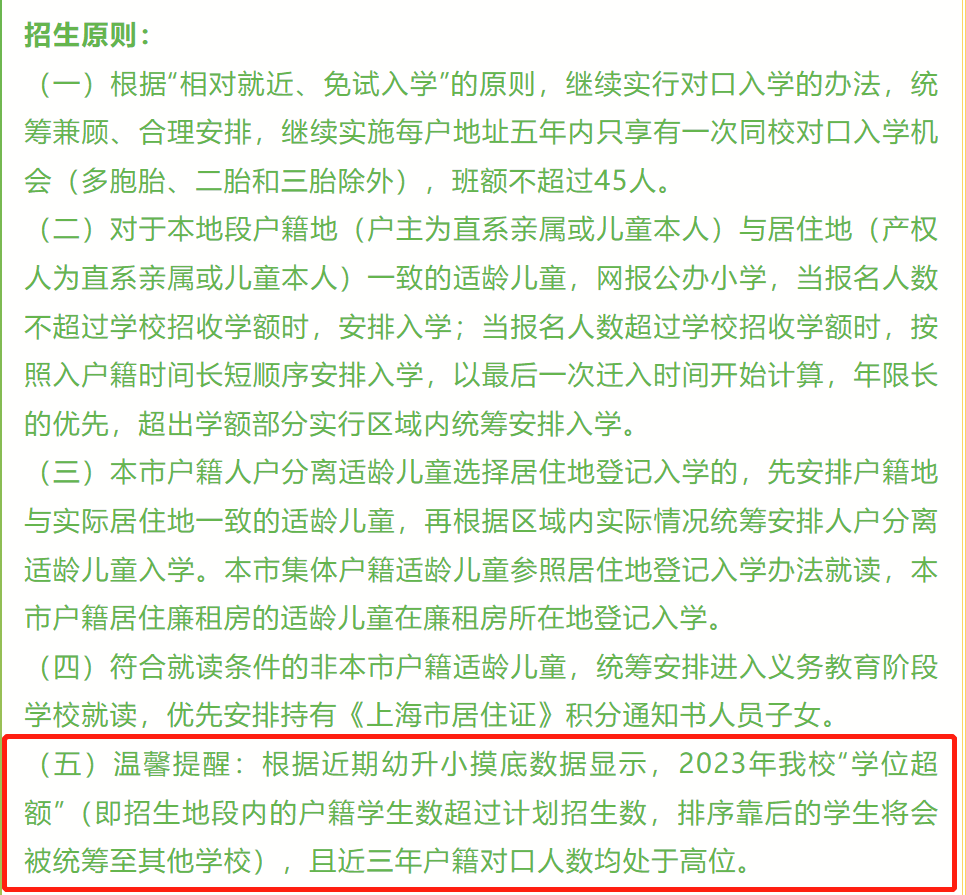 招生原则：

（一）根据“相对就近、免试入学”的原则，继续实行对口入学的办法，统筹兼顾、合理安排，继续实施每户地址五年内只享有一次同校对口入学机会（多胞胎、二胎和三胎除外），班额不超过45人。

（二）对于本地段户籍地（户主为直系亲属或儿童本人）与居住地（产权人为直系亲属或儿童本人）一致的适龄儿童，网报公办小学，当报名人数不超过学校招收学额时，安排入学；当报名人数超过学校招收学额时，按照入户籍时间长短顺序安排入学，以最后一次迁入时间开始计算，年限长的优先，超出学额部分实行区域内统筹安排入学。

（三）本市户籍人户分离适龄儿童选择居住地登记入学的，先安排户籍地与实际居住地一致的适龄儿童，再根据区域内实际情况统筹安排人户分离适龄儿童入学。本市集体户籍适龄儿童参照居住地登记入学办法就读，本市户籍居住廉租房的适龄儿童在廉租房所在地登记入学。

（四）符合就读条件的非本市户籍适龄儿童，统筹安排进入义务教育阶段学校就读，优先安排持有《上海市居住证》积分通知书人员子女。

（五）温馨提醒：根据近期幼升小摸底数据显示，2023年我校“学位超额”（即招生地段内的户籍学生数超过计划招生数，排序靠后的学生将会被统筹至其他学校），且近三年户籍对口人数均处于高位。